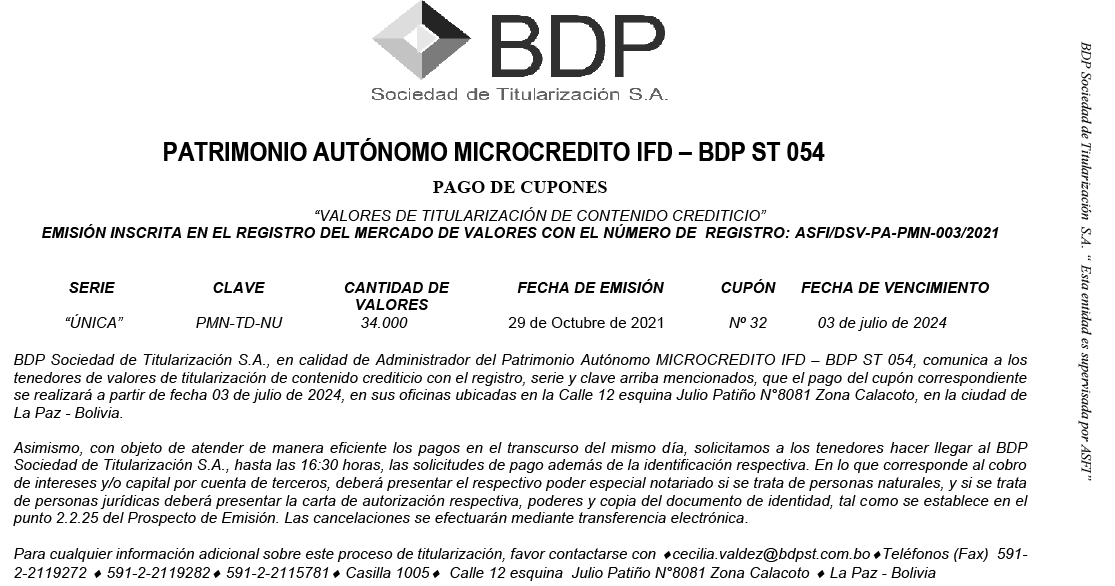 BDP
Sociedad de Titularización S.A.

PATRIMONIO AUTÓNOMO MICROCREDITO IFD – BDP ST 054

PAGO DE CUPONES

"VALORES DE TITULARIZACIÓN DE CONTENIDO CREDITICIO"
EMISIÓN INSCRITA EN EL REGISTRO DEL MERCADO DE VALORES CON EL NÚMERO DE REGISTRO: ASFI/DSV-PA-PMN-003/2021

| SERIE | CLAVE | CANTIDAD DE VALORES | FECHA DE EMISIÓN | CUPÓN | FECHA DE VENCIMIENTO |
|---|---|---|---|---|---|
| "ÚNICA" | PMN-TD-NU | 34.000 | 29 de Octubre de 2021 | Nº 32 | 03 de julio de 2024 |

BDP Sociedad de Titularización S.A., en calidad de Administrador del Patrimonio Autónomo MICROCREDITO IFD – BDP ST 054, comunica a los tenedores de valores de titularización de contenido crediticio con el registro, serie y clave arriba mencionados, que el pago del cupón correspondiente se realizará a partir de fecha 03 de julio de 2024, en sus oficinas ubicadas en la Calle 12 esquina Julio Patiño N°8081 Zona Calacoto, en la ciudad de La Paz - Bolivia.

Asimismo, con objeto de atender de manera eficiente los pagos en el transcurso del mismo día, solicitamos a los tenedores hacer llegar al BDP Sociedad de Titularización S.A., hasta las 16:30 horas, las solicitudes de pago además de la identificación respectiva. En lo que corresponde al cobro de intereses y/o capital por cuenta de terceros, deberá presentar el respectivo poder especial notariado si se trata de personas naturales, y si se trata de personas jurídicas deberá presentar la carta de autorización respectiva, poderes y copia del documento de identidad, tal como se establece en el punto 2.2.25 del Prospecto de Emisión. Las cancelaciones se efectuarán mediante transferencia electrónica.

Para cualquier información adicional sobre este proceso de titularización, favor contactarse con ♦cecilia.valdez@bdpst.com.bo♦Teléfonos (Fax) 591-2-2119272 ♦ 591-2-2119282♦ 591-2-2115781♦ Casilla 1005♦ Calle 12 esquina Julio Patiño N°8081 Zona Calacoto ♦ La Paz - Bolivia

BDP Sociedad de Titularización S.A. " Esta entidad es supervisada por ASFI"